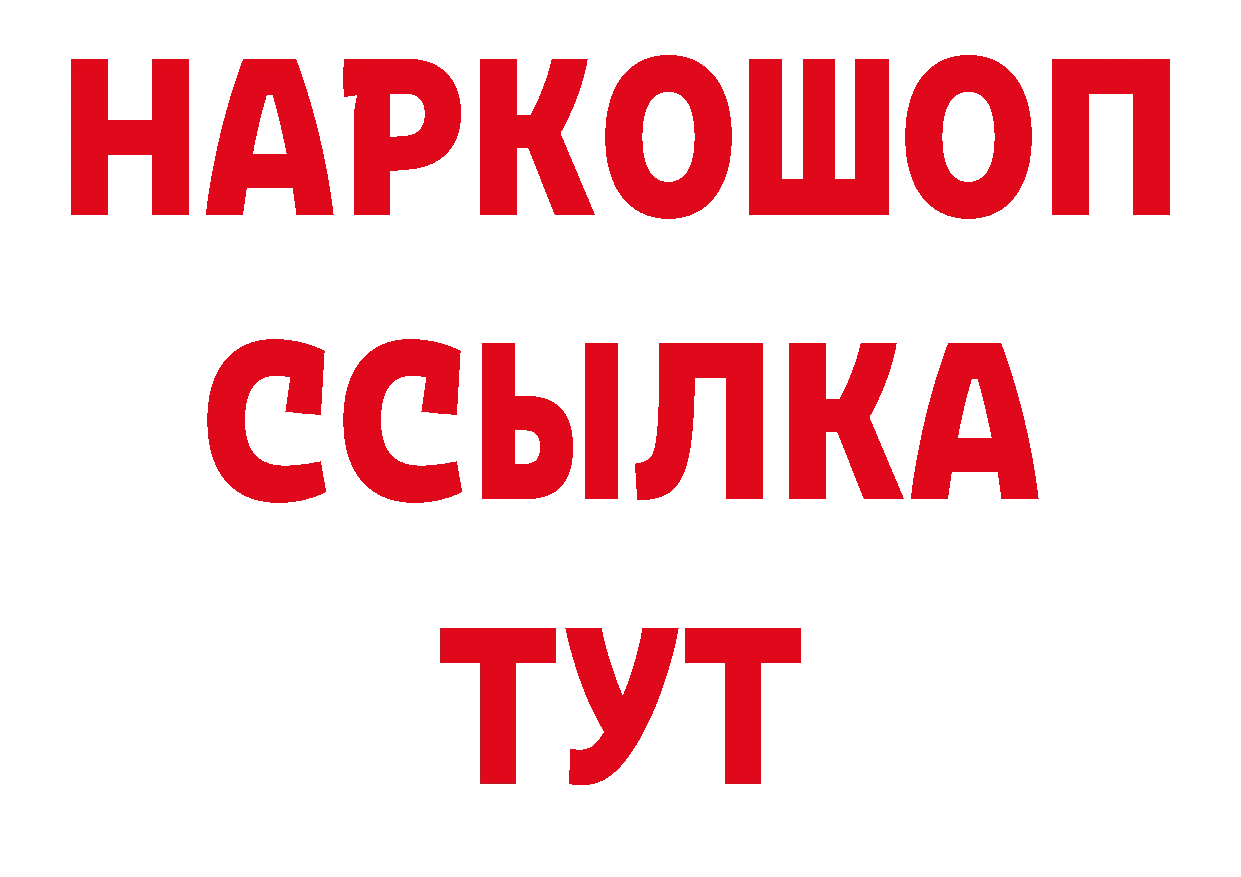 НАРКОШОП
ССЫЛКА
ТУТ